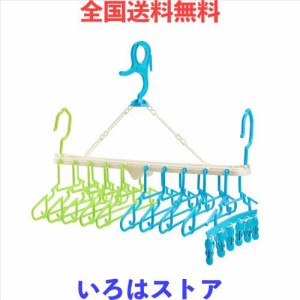 全国送料無料

いろはストア